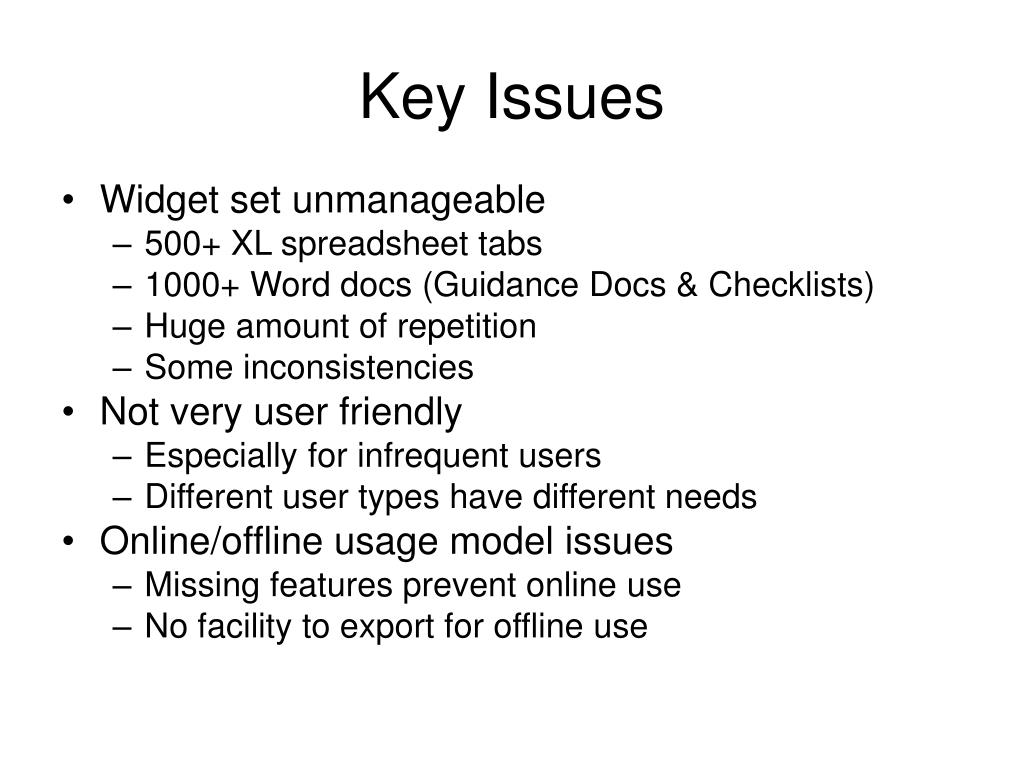 Key Issues

• Widget set unmanageable
– 500+ XL spreadsheet tabs
– 1000+ Word docs (Guidance Docs & Checklists)
– Huge amount of repetition
– Some inconsistencies
• Not very user friendly
– Especially for infrequent users
– Different user types have different needs
• Online/offline usage model issues
– Missing features prevent online use
– No facility to export for offline use